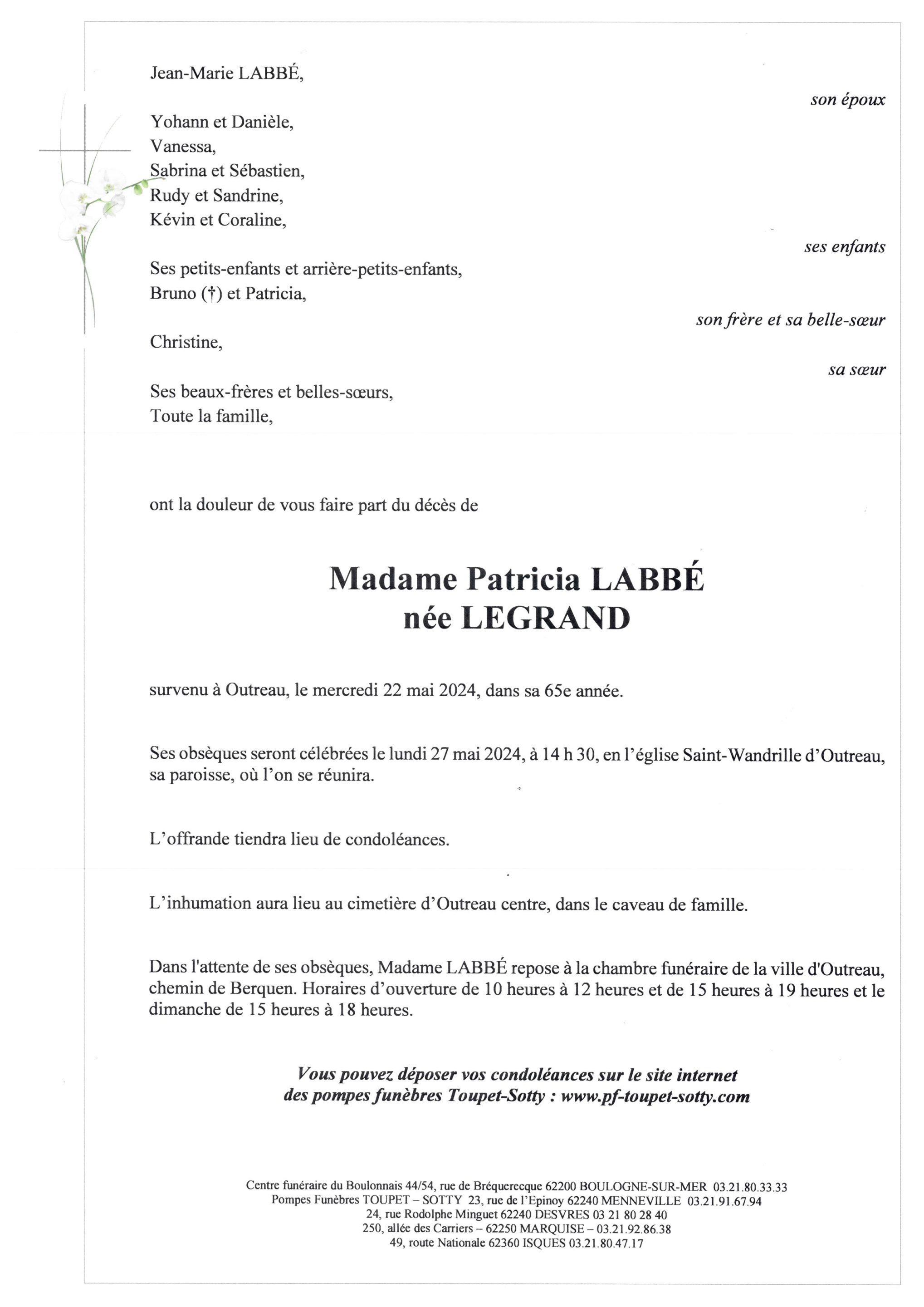 Jean-Marie LABBÉ,

son époux

Yohann et Danièle,
Vanessa,
Sabrina et Sébastien,
Rudy et Sandrine,
Kévin et Coraline,

ses enfants

Ses petits-enfants et arrière-petits-enfants,
Bruno (†) et Patricia,

son frère et sa belle-sœur

Christine,

sa sœur

Ses beaux-frères et belles-sœurs,
Toute la famille,

ont la douleur de vous faire part du décès de

Madame Patricia LABBÉ
née LEGRAND

survenu à Outreau, le mercredi 22 mai 2024, dans sa 65e année.

Ses obsèques seront célébrées le lundi 27 mai 2024, à 14 h 30, en l'église Saint-Wandrille d'Outreau, sa paroisse, où l'on se réunira.

L'offrande tiendra lieu de condoléances.

L'inhumation aura lieu au cimetière d'Outreau centre, dans le caveau de famille.

Dans l'attente de ses obsèques, Madame LABBÉ repose à la chambre funéraire de la ville d'Outreau, chemin de Berquen. Horaires d'ouverture de 10 heures à 12 heures et de 15 heures à 19 heures et le dimanche de 15 heures à 18 heures.

Vous pouvez déposer vos condoléances sur le site internet des pompes funèbres Toupet-Sotty : www.pf-toupet-sotty.com

Centre funéraire du Boulonnais 44/54, rue de Bréquerecque 62200 BOULOGNE-SUR-MER 03.21.80.33.33
Pompes Funèbres TOUPET – SOTTY 23, rue de l'Epinoy 62240 MENNEVILLE 03.21.91.67.94
24, rue Rodolphe Minguet 62240 DESVRES 03 21 80 28 40
250, allée des Carriers – 62250 MARQUISE – 03.21.92.86.38
49, route Nationale 62360 ISQUES 03.21.80.47.17